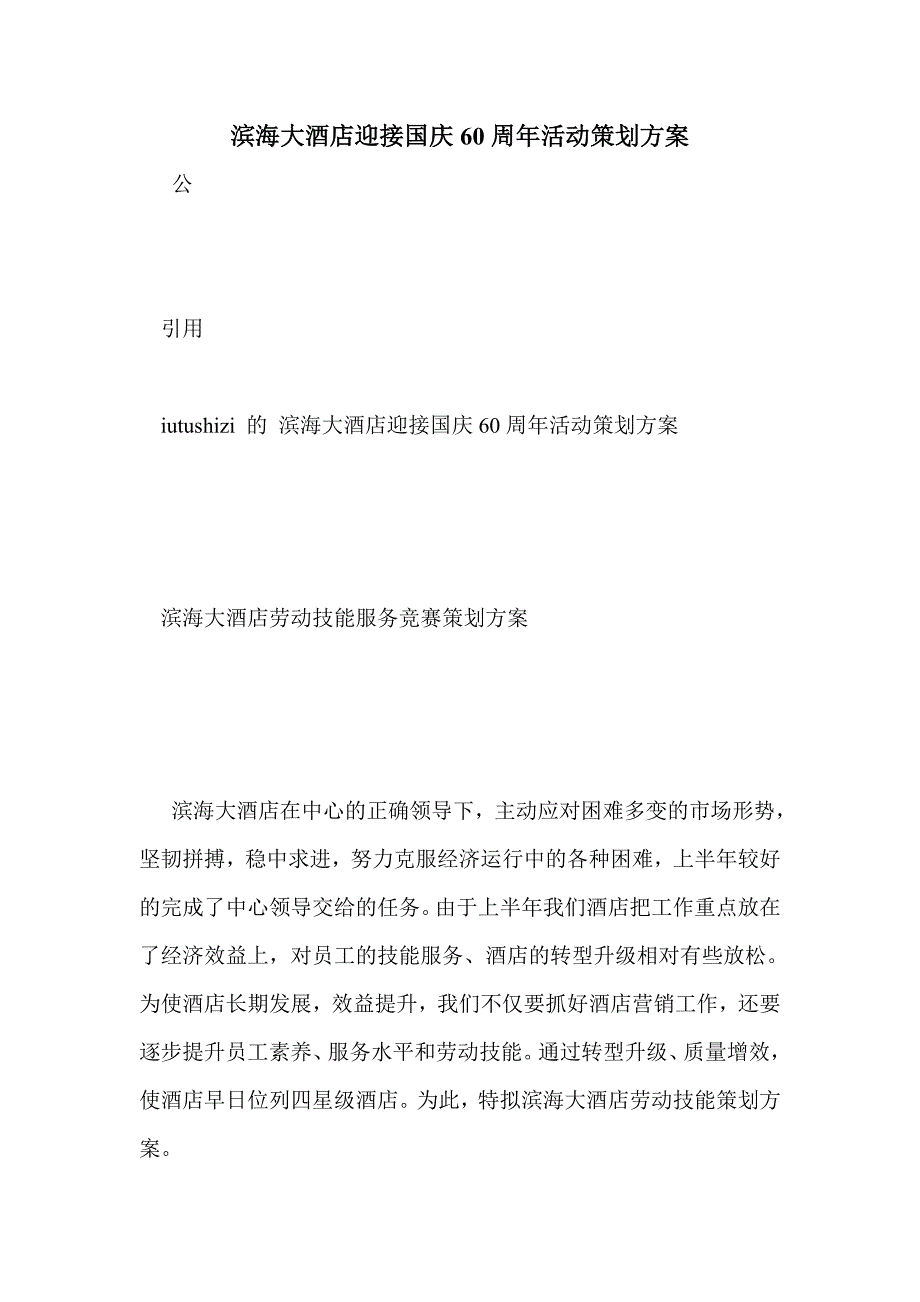 滨海大酒店迎接国庆60周年活动策划方案

公

引用

iutushizi 的 滨海大酒店迎接国庆60周年活动策划方案

滨海大酒店劳动技能服务竞赛策划方案

滨海大酒店在中心的正确领导下，主动应对困难多变的市场形势，坚韧拼搏，稳中求进，努力克服经济运行中的各种困难，上半年较好的完成了中心领导交给的任务。由于上半年我们酒店把工作重点放在了经济效益上，对员工的技能服务、酒店的转型升级相对有些放松。为使酒店长期发展，效益提升，我们不仅要抓好酒店营销工作，还要逐步提升员工素养、服务水平和劳动技能。通过转型升级、质量增效，使酒店早日位列四星级酒店。为此，特拟滨海大酒店劳动技能策划方案。